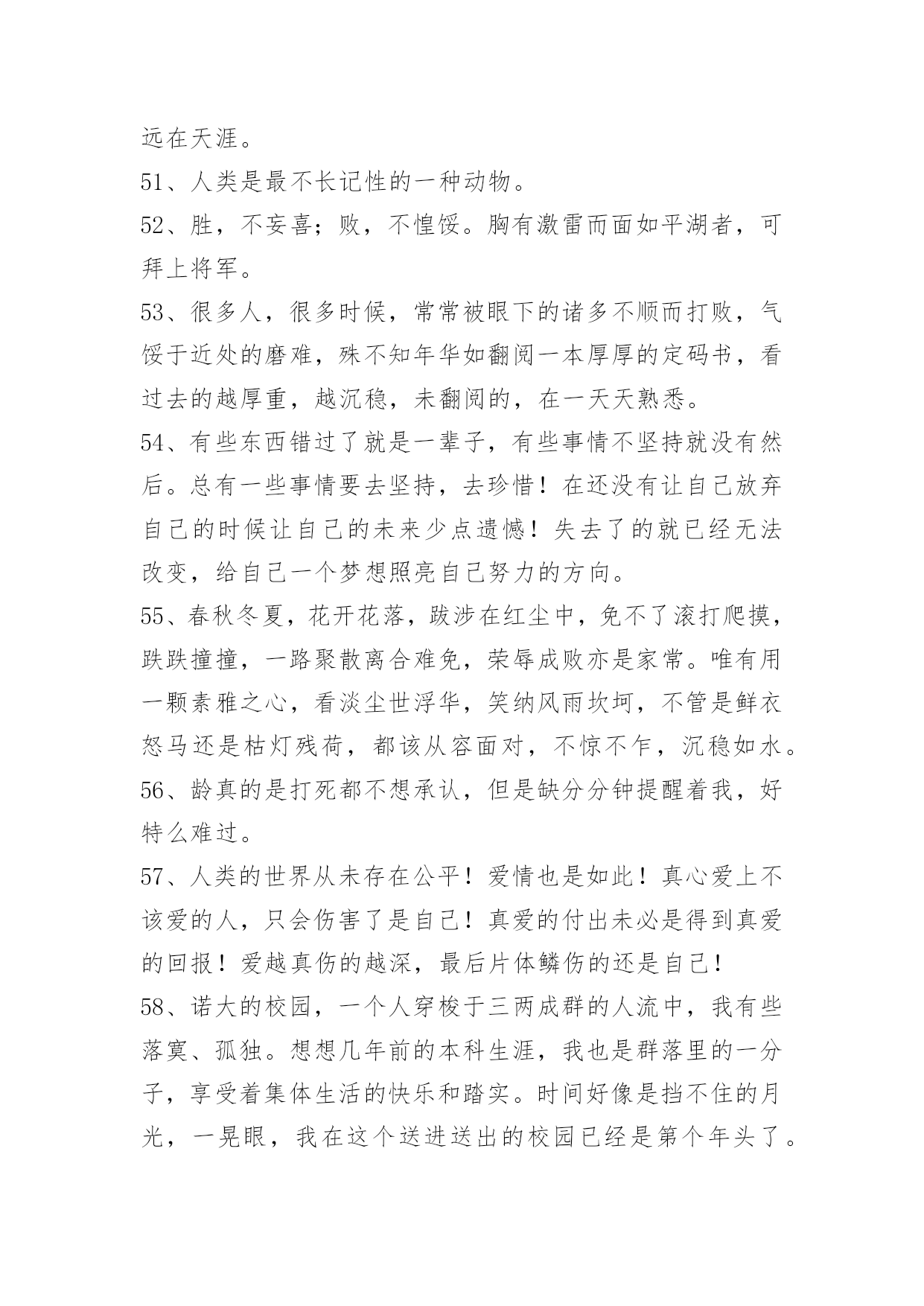 远在天涯。

51、人类是最不长记性的一种动物。

52、胜，不妄喜；败，不惶馁。胸有激雷而面如平湖者，可拜上将军。

53、很多人，很多时候，常常被眼下的诸多不顺而打败，气馁于近处的磨难，殊不知年华如翻阅一本厚厚的定码书，看过去的越厚重，越沉稳，未翻阅的，在一天天熟悉。

54、有些东西错过了就是一辈子，有些事情不坚持就没有然后。总有一些事情要去坚持，去珍惜！在还没有让自己放弃自己的时候让自己的未来少点遗憾！失去了的就已经无法改变，给自己一个梦想照亮自己努力的方向。

55、春秋冬夏，花开花落，跋涉在红尘中，免不了滚打爬摸，跌跌撞撞，一路聚散离合难免，荣辱成败亦是家常。唯有用一颗素雅之心，看淡尘世浮华，笑纳风雨坎坷，不管是鲜衣怒马还是枯灯残荷，都该从容面对，不惊不乍，沉稳如水。

56、龄真的是打死都不想承认，但是缺分分钟提醒着我，好特么难过。

57、人类的世界从未存在公平！爱情也是如此！真心爱上不该爱的人，只会伤害了是自己！真爱的付出未必是得到真爱的回报！爱越真伤的越深，最后片体鳞伤的还是自己！

58、诺大的校园，一个人穿梭于三两成群的人流中，我有些落寞、孤独。想想几年前的本科生涯，我也是群落里的一分子，享受着集体生活的快乐和踏实。时间好像是挡不住的月光，一晃眼，我在这个送进送出的校园已经是第个年头了。